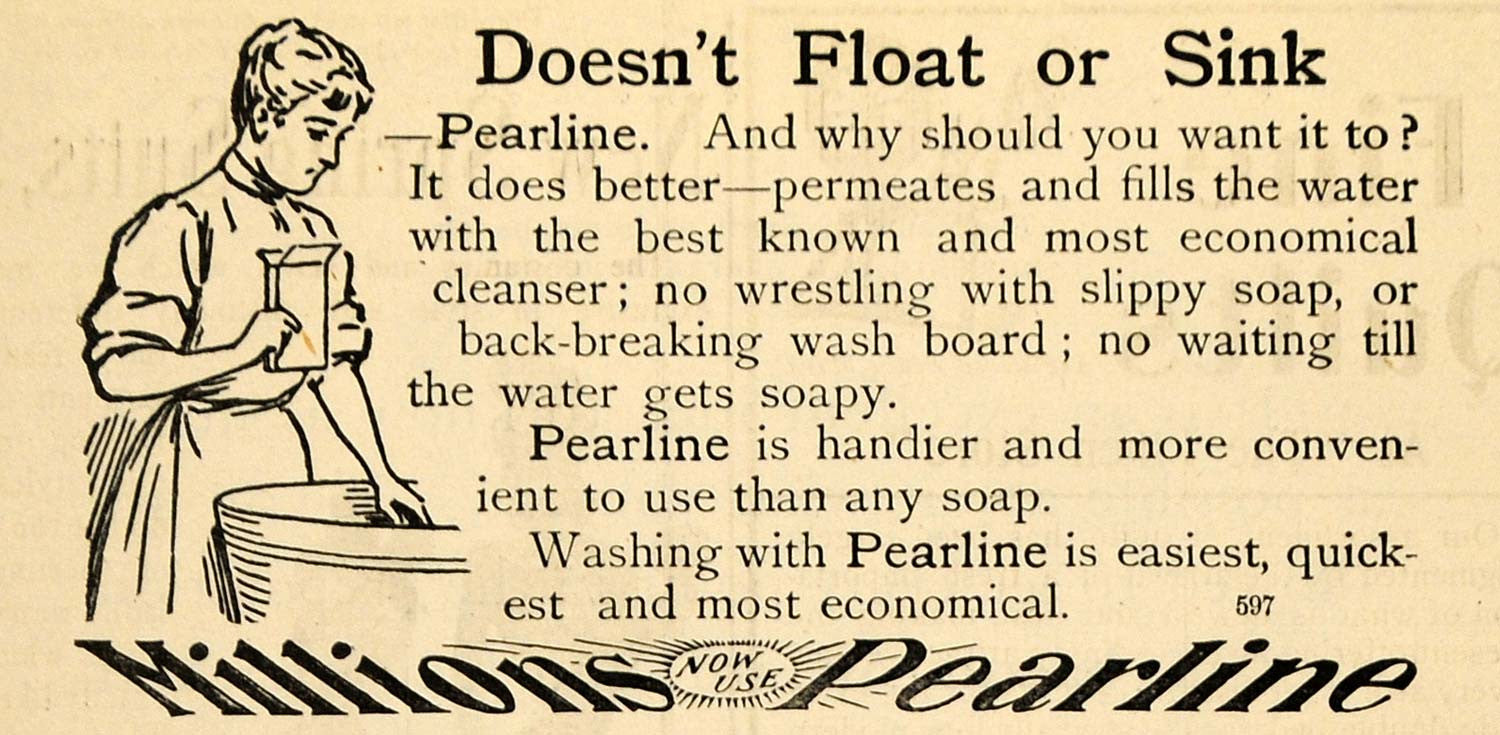 Doesn't Float or Sink

—Pearline. And why should you want it to? It does better—permeates and fills the water with the best known and most economical cleanser; no wrestling with slippy soap, or back-breaking wash board; no waiting till the water gets soapy.

Pearline is handier and more convenient to use than any soap.

Washing with Pearline is easiest, quickest and most economical. 597

Millions NOW USE Pearline